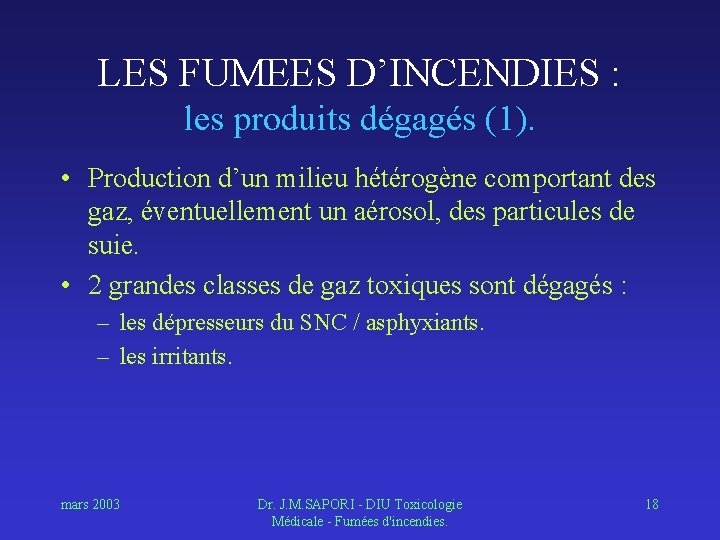 LES FUMEES D’INCENDIES :
les produits dégagés (1).

• Production d’un milieu hétérogène comportant des gaz, éventuellement un aérosol, des particules de suie.
• 2 grandes classes de gaz toxiques sont dégagés :
– les dépresseurs du SNC / asphyxiants.
– les irritants.

mars 2003

Dr. J.M.SAPORI - DIU Toxicologie Médicale - Fumées d'incendies.

18